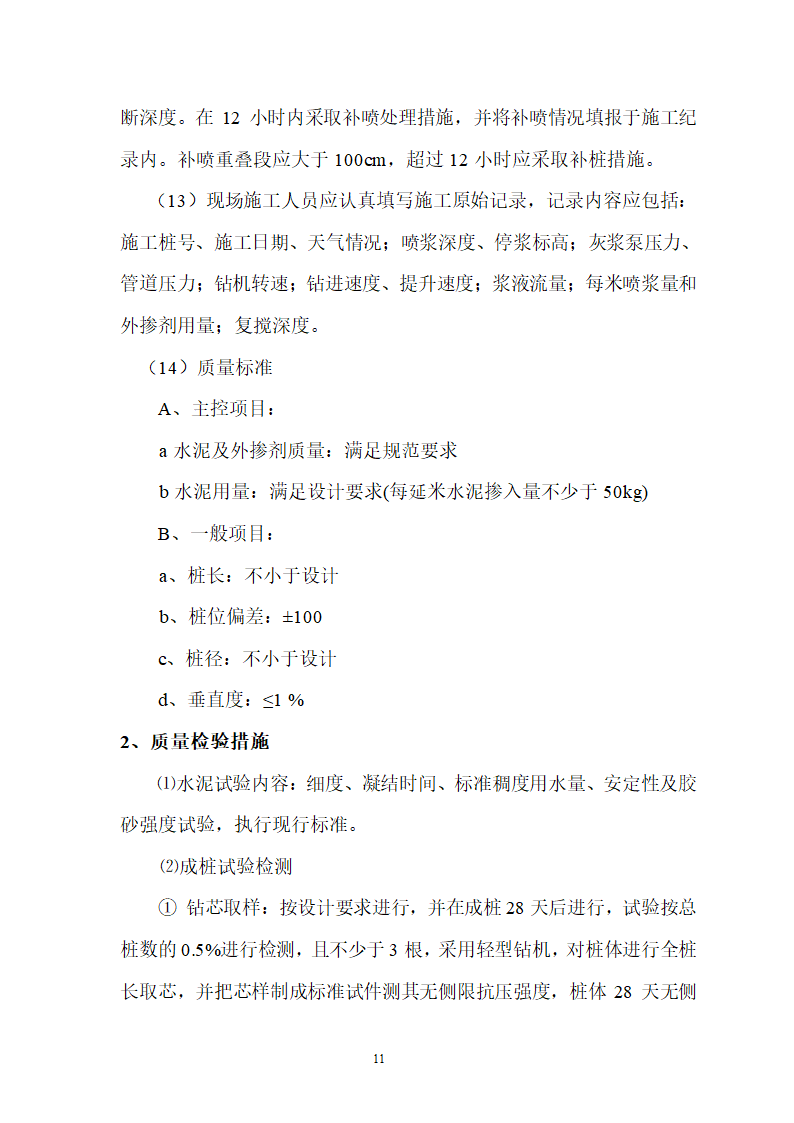 断深度。在 12 小时内采取补喷处理措施，并将补喷情况填报于施工纪录内。补喷重叠段应大于 100cm，超过 12 小时应采取补桩措施。

（13）现场施工人员应认真填写施工原始记录，记录内容应包括：施工桩号、施工日期、天气情况；喷浆深度、停浆标高；灰浆泵压力、管道压力；钻机转速；钻进速度、提升速度；浆液流量；每米喷浆量和外掺剂用量；复搅深度。

（14）质量标准

A、主控项目：

a 水泥及外掺剂质量：满足规范要求

b 水泥用量：满足设计要求(每延米水泥掺入量不少于 50kg)

B、一般项目：

a、桩长：不小于设计

b、桩位偏差：±100

c、桩径：不小于设计

d、垂直度：≤1 %

2、质量检验措施

⑴水泥试验内容：细度、凝结时间、标准稠度用水量、安定性及胶砂强度试验，执行现行标准。

⑵成桩试验检测

① 钻芯取样：按设计要求进行，并在成桩 28 天后进行，试验按总桩数的 0.5%进行检测，且不少于 3 根，采用轻型钻机，对桩体进行全桩长取芯，并把芯样制成标准试件测其无侧限抗压强度，桩体 28 天无侧

11